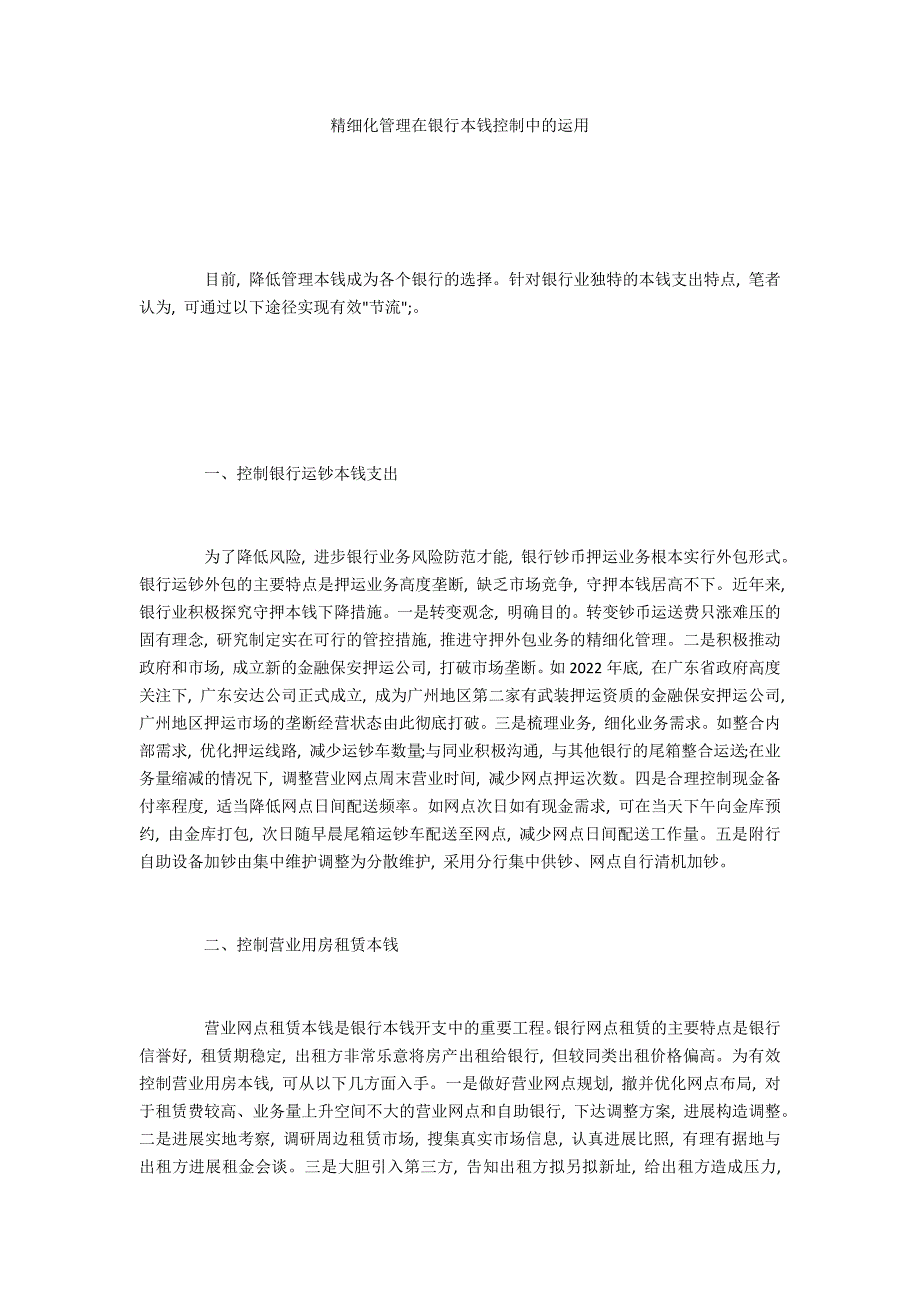 精细化管理在银行本钱控制中的运用

目前，降低管理本钱成为各个银行的选择。针对银行业独特的本钱支出特点，笔者认为，可通过以下途径实现有效"节流";。

一、控制银行运钞本钱支出

为了降低风险，进步银行业务风险防范才能，银行钞币押运业务根本实行外包形式。银行运钞外包的主要特点是押运业务高度垄断，缺乏市场竞争，守押本钱居高不下。近年来，银行业积极探究守押本钱下降措施。一是转变观念，明确目的。转变钞币运送费只涨难压的固有理念，研究制定实在可行的管控措施，推进守押外包业务的精细化管理。二是积极推动政府和市场，成立新的金融保安押运公司，打破市场垄断。如2022年底，在广东省政府高度关注下，广东安达公司正式成立，成为广州地区第二家有武装押运资质的金融保安押运公司，广州地区押运市场的垄断经营状态由此彻底打破。三是梳理业务，细化业务需求。如整合内部需求，优化押运线路，减少运钞车数量;与同业积极沟通，与其他银行的尾箱整合运送;在业务量缩减的情况下，调整营业网点周末营业时间，减少网点押运次数。四是合理控制现金备付率程度，适当降低网点日间配送频率。如网点次日如有现金需求，可在当天下午向金库预约，由金库打包，次日随早晨尾箱运钞车配送至网点，减少网点日间配送工作量。五是附行自助设备加钞由集中维护调整为分散维护，采用分行集中供钞、网点自行清机加钞。

二、控制营业用房租赁本钱

营业网点租赁本钱是银行本钱开支中的重要工程。银行网点租赁的主要特点是银行信誉好，租赁期稳定，出租方非常乐意将房产出租给银行，但较同类出租价格偏高。为有效控制营业用房本钱，可从以下几方面入手。一是做好营业网点规划，撤并优化网点布局，对于租赁费较高、业务量上升空间不大的营业网点和自助银行，下达调整方案，进展构造调整。二是进展实地考察，调研周边租赁市场，搜集真实市场信息，认真进展比照，有理有据地与出租方进展租金会谈。三是大胆引入第三方，告知出租方拟另拟新址，给出租方造成压力，